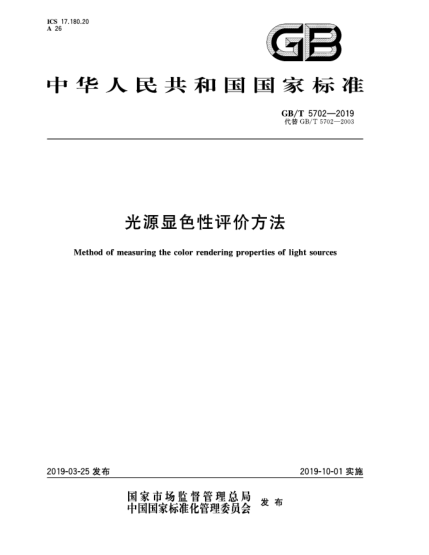 ICS 17.180.20
A 26

GB

中华人民共和国国家标准

GB/T 5702—2019
代替 GB/T 5702—2003

光源显色性评价方法

Method of measuring the color rendering properties of light sources

2019-03-25 发布

2019-10-01 实施

国家市场监督管理总局
中国国家标准化管理委员会 发布